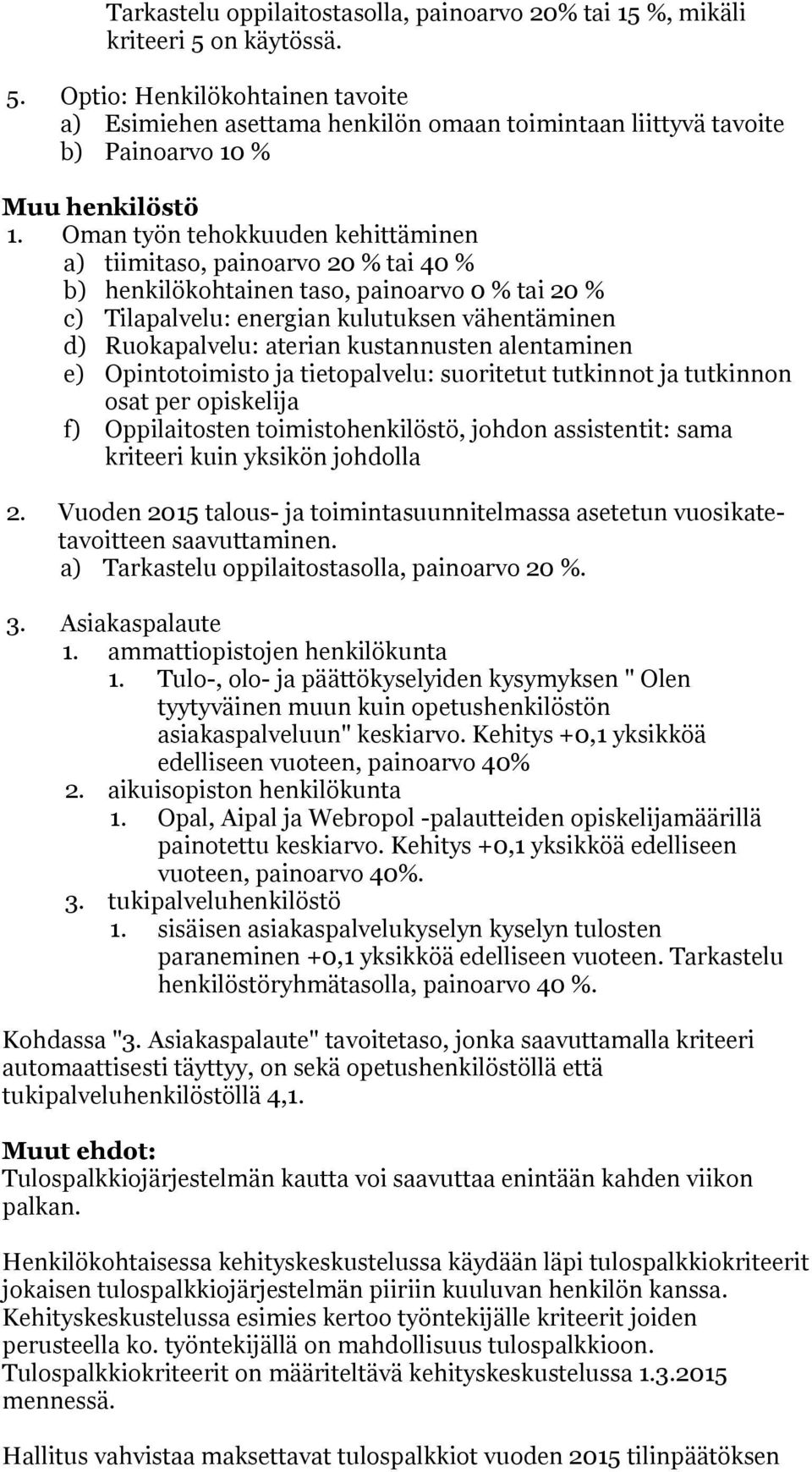 Tarkastelu oppilaitostasolla, painoarvo 20% tai 15 %, mikäli kriteeri 5 on käytössä.

5. Optio: Henkilökohtainen tavoite
a) Esimiehen asettama henkilön omaan toimintaan liittyvä tavoite
b) Painoarvo 10 %

Muu henkilöstö
1. Oman työn tehokkuuden kehittäminen
a) tiimitaso, painoarvo 20 % tai 40 %
b) henkilökohtainen taso, painoarvo 0 % tai 20 %
c) Tilapalvelu: energian kulutuksen vähentäminen
d) Ruokapalvelu: aterian kustannusten alentaminen
e) Opintotoimisto ja tietopalvelu: suoritetut tutkinnot ja tutkinnon osat per opiskelija
f) Oppilaitosten toimistohenkilöstö, johdon assistentit: sama kriteeri kuin yksikön johdolla

2. Vuoden 2015 talous- ja toimintasuunnitelmassa asetetun vuosikatetavoitteen saavuttaminen.
a) Tarkastelu oppilaitostasolla, painoarvo 20 %.

3. Asiakaspalaute
1. ammattiopistojen henkilökunta
1. Tulo-, olo- ja päättökyselyiden kysymyksen " Olen tyytyväinen muun kuin opetushenkilöstön asiakaspalveluun" keskiarvo. Kehitys +0,1 yksikköä edelliseen vuoteen, painoarvo 40%
2. aikuisopiston henkilökunta
1. Opal, Aipal ja Webropol -palautteiden opiskelijamäärillä painotettu keskiarvo. Kehitys +0,1 yksikköä edelliseen vuoteen, painoarvo 40%.
3. tukipalveluhenkilöstö
1. sisäisen asiakaspalvelukyselyn kyselyn tulosten paraneminen +0,1 yksikköä edelliseen vuoteen. Tarkastelu henkilöstöryhmätasolla, painoarvo 40 %.

Kohdassa "3. Asiakaspalaute" tavoitetaso, jonka saavuttamalla kriteeri automaattisesti täyttyy, on sekä opetushenkilöstöllä että tukipalveluhenkilöstöllä 4,1.

Muut ehdot:
Tulospalkkiojärjestelmän kautta voi saavuttaa enintään kahden viikon palkan.

Henkilökohtaisessa kehityskeskustelussa käydään läpi tulospalkkiokriteerit jokaisen tulospalkkiojärjestelmän piiriin kuuluvan henkilön kanssa. Kehityskeskustelussa esimies kertoo työntekijälle kriteerit joiden perusteella ko. työntekijällä on mahdollisuus tulospalkkioon. Tulospalkkiokriteerit on määriteltävä kehityskeskustelussa 1.3.2015 mennessä.

Hallitus vahvistaa maksettavat tulospalkkiot vuoden 2015 tilinpäätöksen